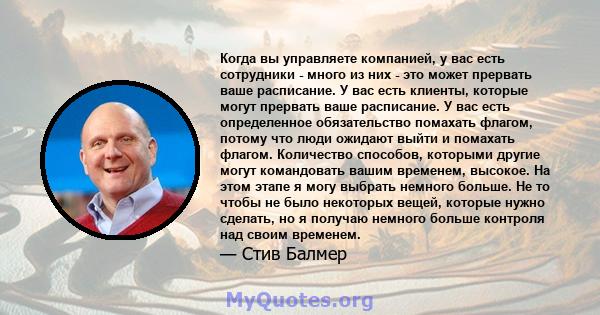 Когда вы управляете компанией, у вас есть сотрудники - много из них - это может прервать ваше расписание. У вас есть клиенты, которые могут прервать ваше расписание. У вас есть определенное обязательство помахать флагом, потому что люди ожидают выйти и помахать флагом. Количество способов, которыми другие могут командовать вашим временем, высокое. На этом этапе я могу выбрать немного больше. Не то чтобы не было некоторых вещей, которые нужно сделать, но я получаю немного больше контроля над своим временем.

— Стив Балмер

MyQuotes.org